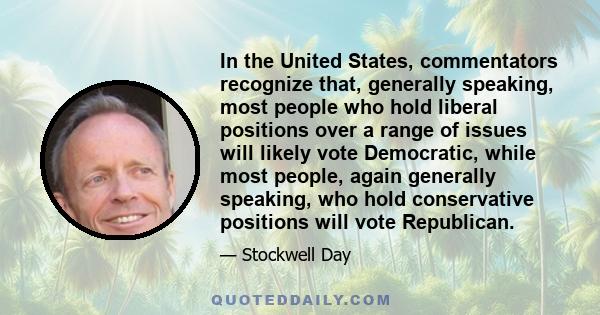 In the United States, commentators recognize that, generally speaking, most people who hold liberal positions over a range of issues will likely vote Democratic, while most people, again generally speaking, who hold conservative positions will vote Republican.

— Stockwell Day

QUOTEDDAILY.COM